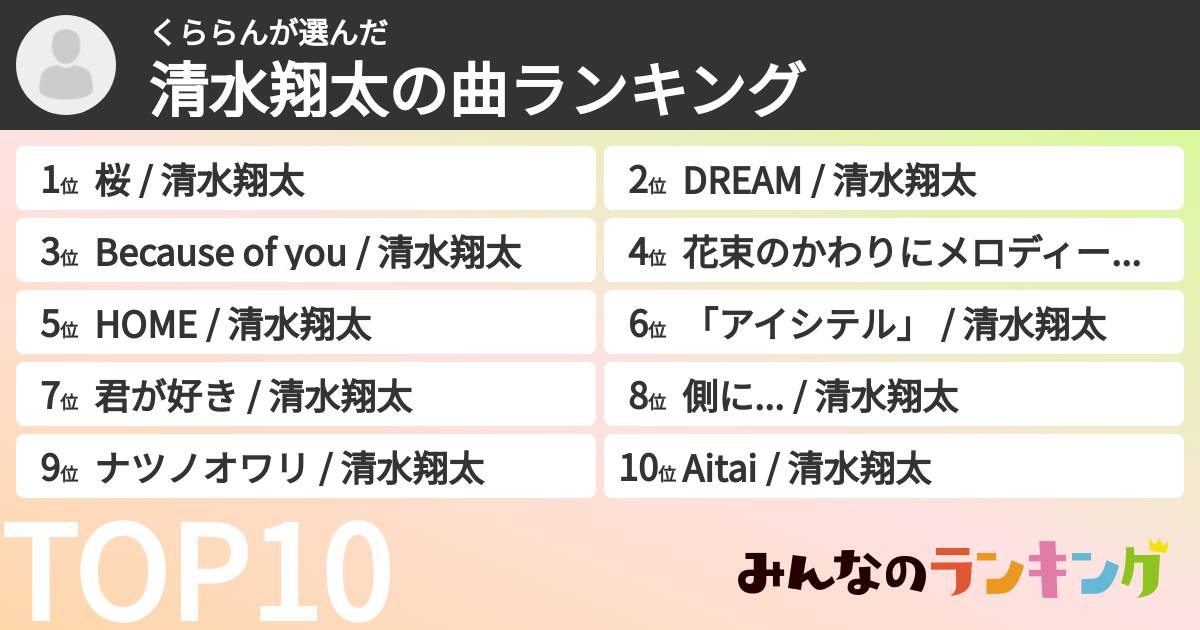 くららんが選んだ
清水翔太の曲ランキング

1位 桜 / 清水翔太

2位 DREAM / 清水翔太

3位 Because of you / 清水翔太

4位 花束のかわりにメロディー...

5位 HOME / 清水翔太

6位 「アイシテル」 / 清水翔太

7位 君が好き / 清水翔太

8位 側に... / 清水翔太

9位 ナツノオワリ / 清水翔太

10位 Aitai / 清水翔太

TOP10

みんなのランキング